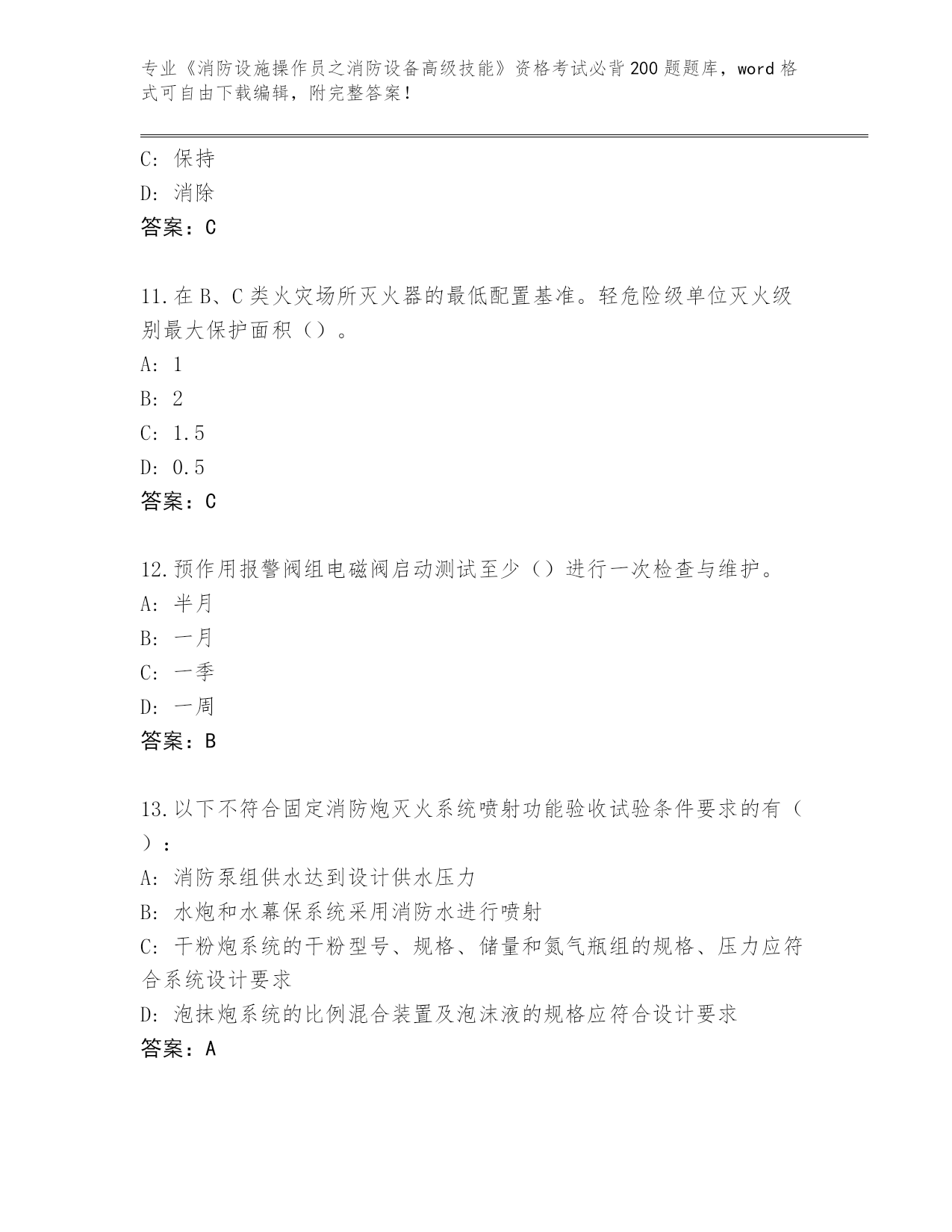 专业《消防设施操作员之消防设备高级技能》资格考试必背200题题库，word格式可自由下载编辑，附完整答案！

C: 保持
D: 消除
答案：C

11.在B、C类火灾场所灭火器的最低配置基准。轻危险级单位灭火级别最大保护面积（）。
A: 1
B: 2
C: 1.5
D: 0.5
答案：C

12.预作用报警阀组电磁阀启动测试至少（）进行一次检查与维护。
A: 半月
B: 一月
C: 一季
D: 一周
答案：B

13.以下不符合固定消防炮灭火系统喷射功能验收试验条件要求的有（）:
A: 消防泵组供水达到设计供水压力
B: 水炮和水幕保系统采用消防水进行喷射
C: 干粉炮系统的干粉型号、规格、储量和氮气瓶组的规格、压力应符合系统设计要求
D: 泡抹炮系统的比例混合装置及泡沫液的规格应符合设计要求
答案：A